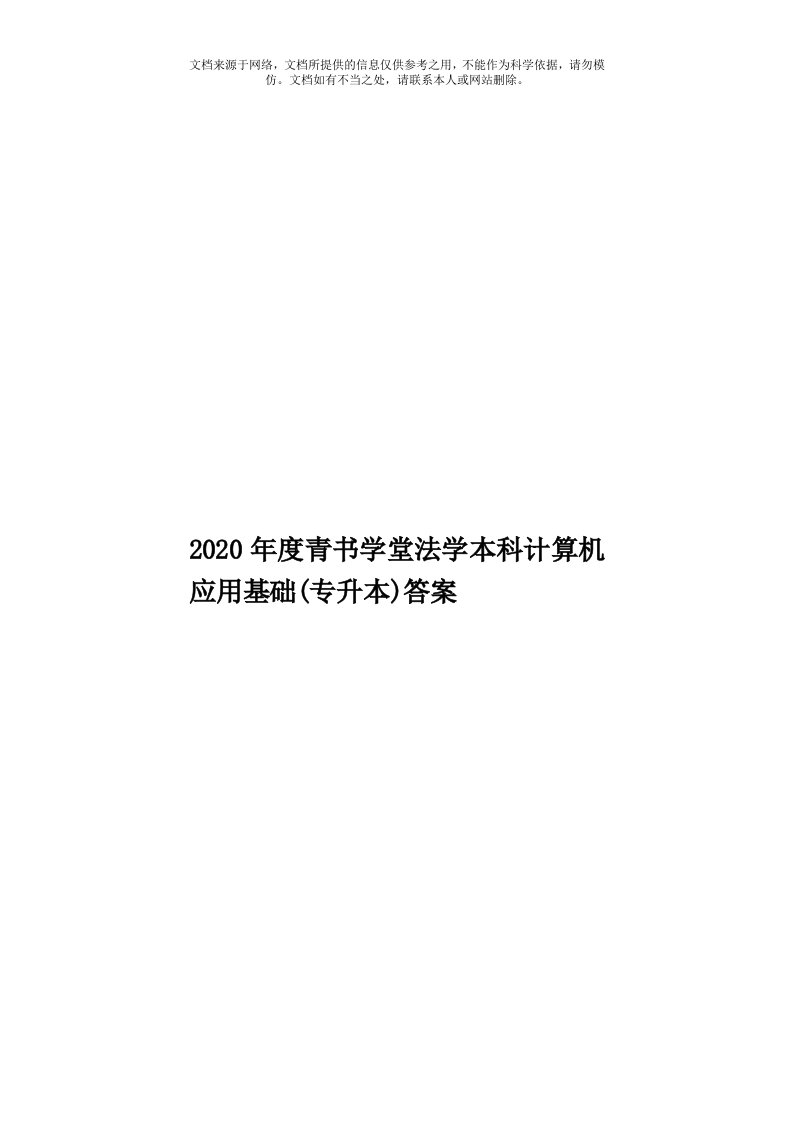 文档来源于网络，文档所提供的信息仅供参考之用，不能作为科学依据，请勿模仿。文档如有不当之处，请联系本人或网站删除。

2020年度青书学堂法学本科计算机应用基础(专升本)答案